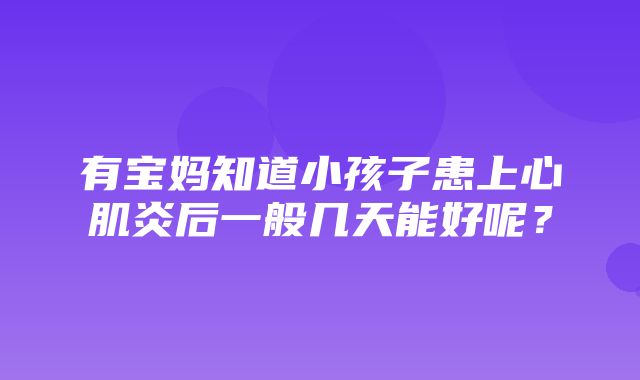 有宝妈知道小孩子患上心肌炎后一般几天能好呢？